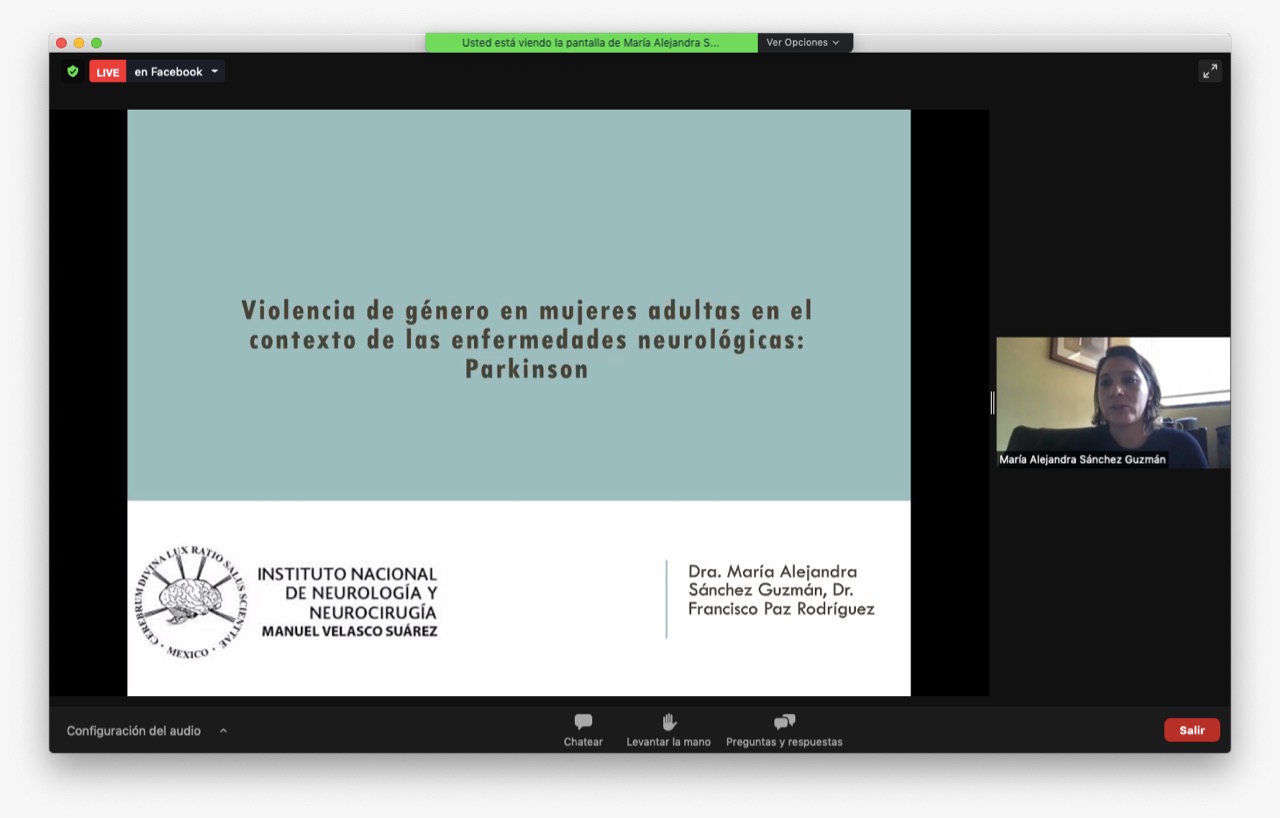 Usted está viendo la pantalla de María Alejandra S...

Ver Opciones

LIVE en Facebook

Violencia de género en mujeres adultas en el contexto de las enfermedades neurológicas: Parkinson

CEREBRUM DIVINA LUX RATIO SALUS SCIENTIAE · MEXICO ·

INSTITUTO NACIONAL DE NEUROLOGÍA Y NEUROCIRUGÍA
MANUEL VELASCO SUÁREZ

Dra. María Alejandra Sánchez Guzmán, Dr. Francisco Paz Rodríguez

María Alejandra Sánchez Guzmán

Configuración del audio

Chatear

Levantar la mano

Preguntas y respuestas

Salir